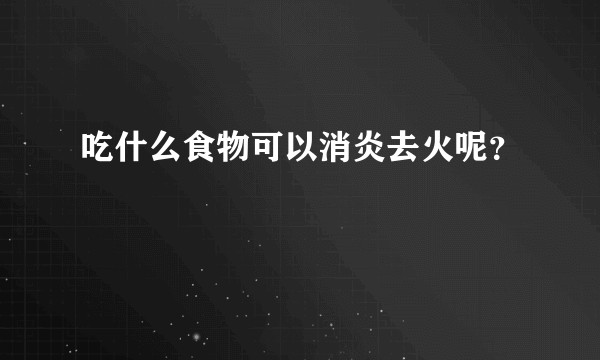 吃什么食物可以消炎去火呢？